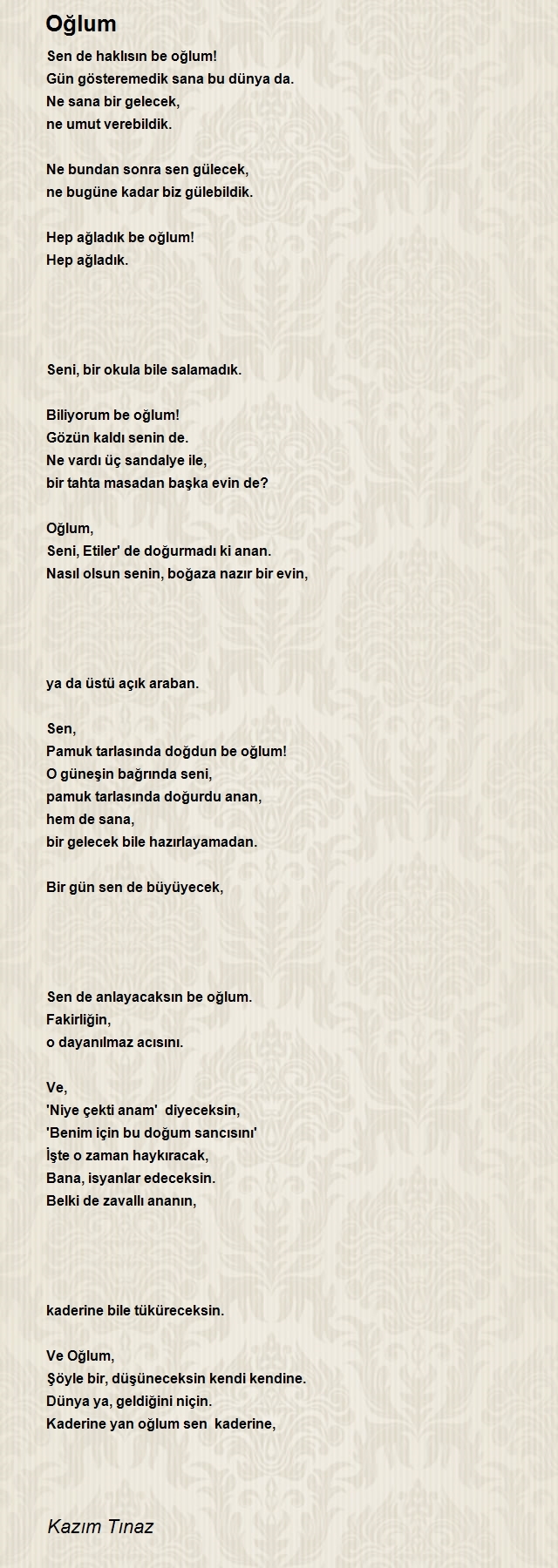 Oğlum

Sen de haklısın be oğlum!
Gün gösteremedik sana bu dünya da.
Ne sana bir gelecek,
ne umut verebildik.

Ne bundan sonra sen gülecek,
ne bugüne kadar biz gülebildik.

Hep ağladık be oğlum!
Hep ağladık.

Seni, bir okula bile salamadık.

Biliyorum be oğlum!
Gözün kaldı senin de.
Ne vardı üç sandalye ile,
bir tahta masadan başka evin de?

Oğlum,
Seni, Etiler' de doğurmadı ki anan.
Nasıl olsun senin, boğaza nazır bir evin,

ya da üstü açık araban.

Sen,
Pamuk tarlasında doğdun be oğlum!
O güneşin bağrında seni,
pamuk tarlasında doğurdu anan,
hem de sana,
bir gelecek bile hazırlayamadan.

Bir gün sen de büyüyecek,

Sen de anlayacaksın be oğlum.
Fakirliğin,
o dayanılmaz acısını.

Ve,
'Niye çekti anam' diyeceksin,
'Benim için bu doğum sancısını'
İşte o zaman haykıracak,
Bana, isyanlar edeceksin.
Belki de zavallı ananın,

kaderine bile tüküreceksin.

Ve Oğlum,
Şöyle bir, düşüneceksin kendi kendine.
Dünya ya, geldiğini niçin.
Kaderine yan oğlum sen kaderine,

Kazım Tınaz